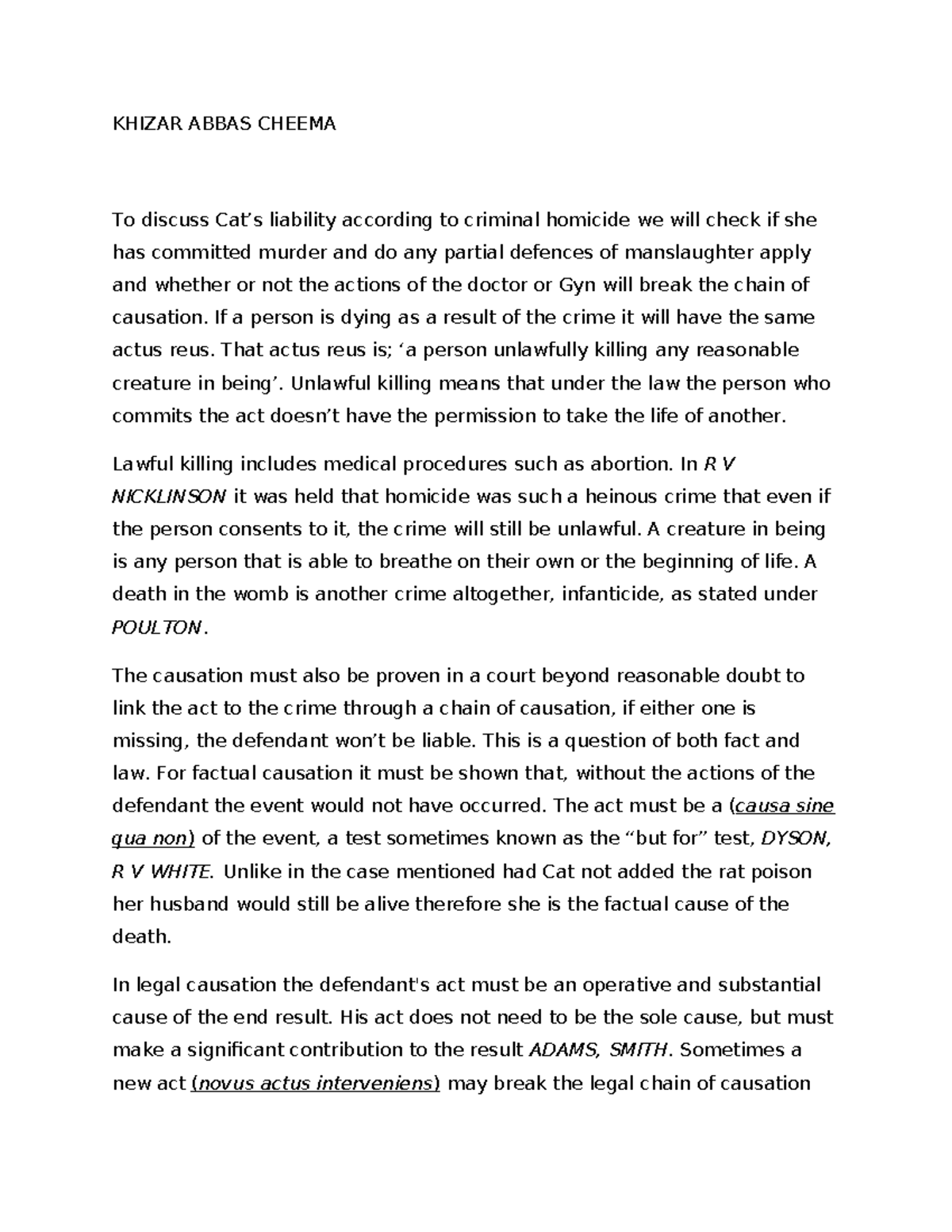 KHIZAR ABBAS CHEEMA

To discuss Cat’s liability according to criminal homicide we will check if she has committed murder and do any partial defences of manslaughter apply and whether or not the actions of the doctor or Gyn will break the chain of causation. If a person is dying as a result of the crime it will have the same actus reus. That actus reus is; ‘a person unlawfully killing any reasonable creature in being’. Unlawful killing means that under the law the person who commits the act doesn’t have the permission to take the life of another.

Lawful killing includes medical procedures such as abortion. In R V NICKLINSON it was held that homicide was such a heinous crime that even if the person consents to it, the crime will still be unlawful. A creature in being is any person that is able to breathe on their own or the beginning of life. A death in the womb is another crime altogether, infanticide, as stated under POULTON.

The causation must also be proven in a court beyond reasonable doubt to link the act to the crime through a chain of causation, if either one is missing, the defendant won’t be liable. This is a question of both fact and law. For factual causation it must be shown that, without the actions of the defendant the event would not have occurred. The act must be a (causa sine qua non) of the event, a test sometimes known as the “but for” test, DYSON, R V WHITE. Unlike in the case mentioned had Cat not added the rat poison her husband would still be alive therefore she is the factual cause of the death.

In legal causation the defendant's act must be an operative and substantial cause of the end result. His act does not need to be the sole cause, but must make a significant contribution to the result ADAMS, SMITH. Sometimes a new act (novus actus interveniens) may break the legal chain of causation